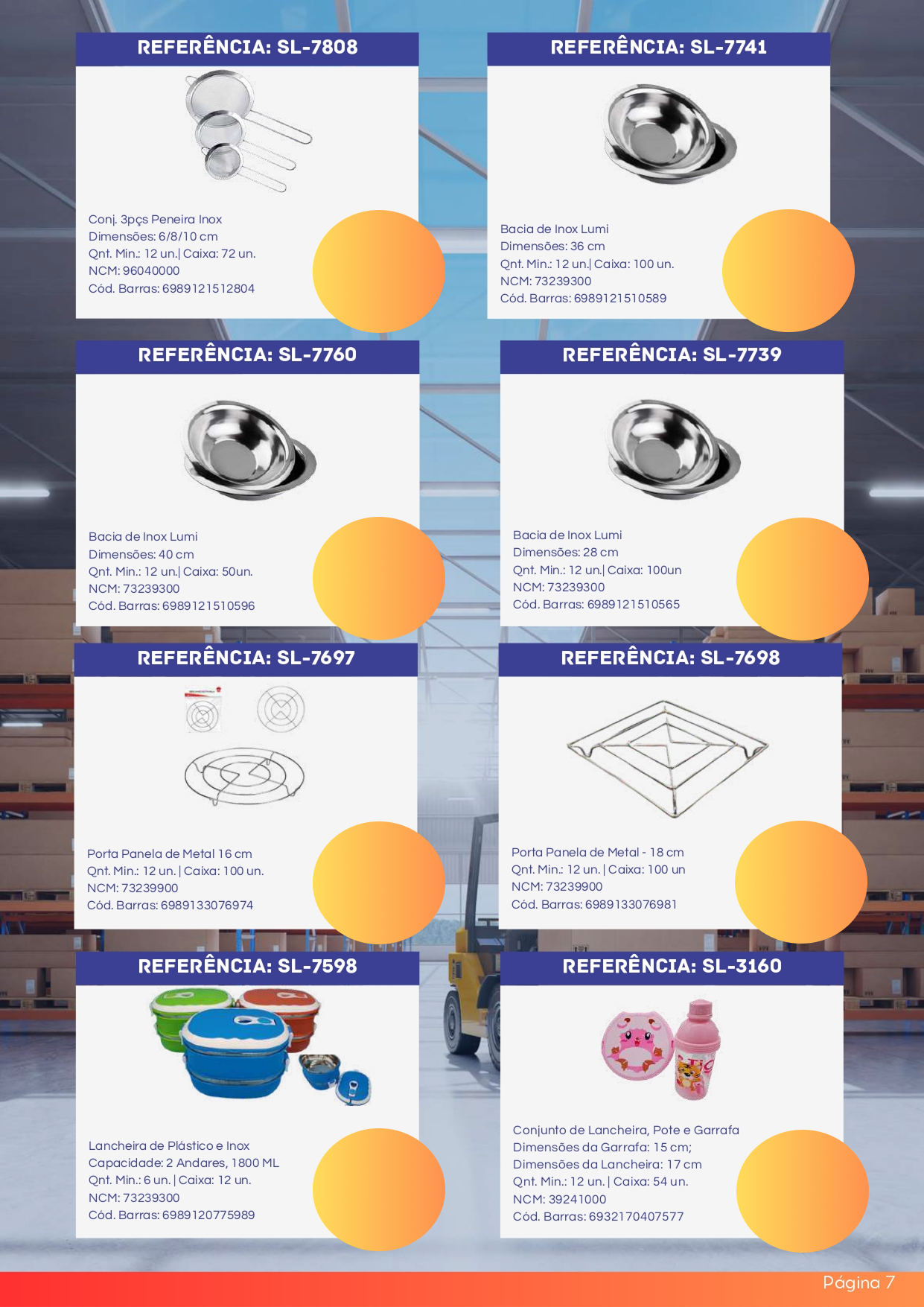 REFERÊNCIA: SL-7808

Conj. 3pçs Peneira Inox
Dimensões: 6/8/10 cm
Qnt. Min.: 12 un.| Caixa: 72 un.
NCM: 96040000
Cód. Barras: 6989121512804

REFERÊNCIA: SL-7741

Bacia de Inox Lumi
Dimensões: 36 cm
Qnt. Min.: 12 un.| Caixa: 100 un.
NCM: 73239300
Cód. Barras: 6989121510589

REFERÊNCIA: SL-7760

Bacia de Inox Lumi
Dimensões: 40 cm
Qnt. Min.: 12 un.| Caixa: 50un.
NCM: 73239300
Cód. Barras: 6989121510596

REFERÊNCIA: SL-7739

Bacia de Inox Lumi
Dimensões: 28 cm
Qnt. Min.: 12 un.| Caixa: 100un
NCM: 73239300
Cód. Barras: 6989121510565

REFERÊNCIA: SL-7697

Porta Panela de Metal 16 cm
Qnt. Min.: 12 un. | Caixa: 100 un.
NCM: 73239900
Cód. Barras: 6989133076974

REFERÊNCIA: SL-7698

Porta Panela de Metal - 18 cm
Qnt. Min.: 12 un. | Caixa: 100 un
NCM: 73239900
Cód. Barras: 6989133076981

REFERÊNCIA: SL-7598

Lancheira de Plástico e Inox
Capacidade: 2 Andares, 1800 ML
Qnt. Min.: 6 un. | Caixa: 12 un.
NCM: 73239300
Cód. Barras: 6989120775989

REFERÊNCIA: SL-3160

Conjunto de Lancheira, Pote e Garrafa
Dimensões da Garrafa: 15 cm;
Dimensões da Lancheira: 17 cm
Qnt. Min.: 12 un. | Caixa: 54 un.
NCM: 39241000
Cód. Barras: 6932170407577

Página 7